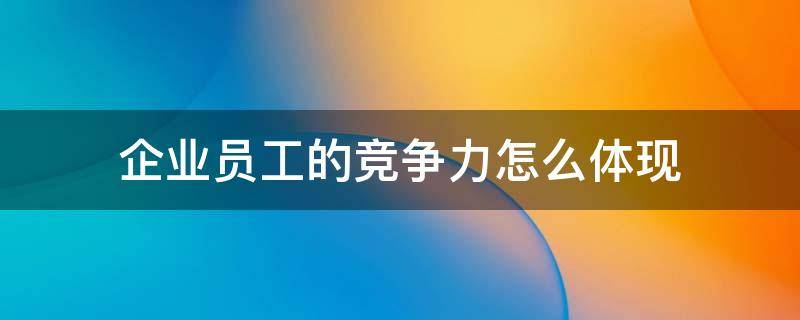 企业员工的竞争力怎么体现